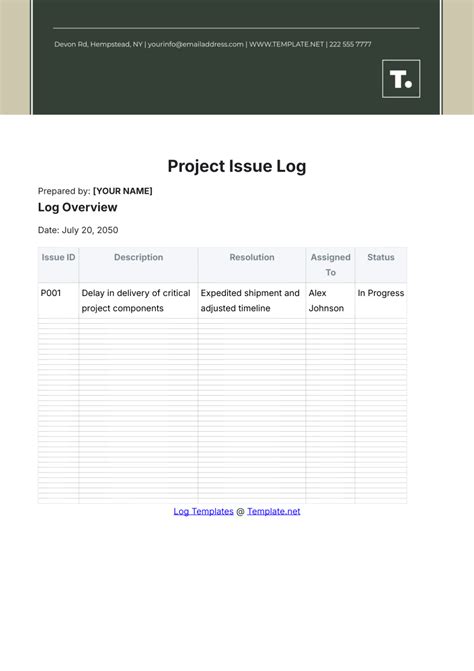 Devon Rd, Hempstead, NY | yourinfo@emailaddress.com | WWW.TEMPLATE.NET | 222 555 7777

T.

Project Issue Log

Prepared by: [YOUR NAME]

Log Overview

Date: July 20, 2050

| Issue ID | Description | Resolution | Assigned To | Status |
|---|---|---|---|---|
| P001 | Delay in delivery of critical project components | Expedited shipment and adjusted timeline | Alex Johnson | In Progress |

Log Templates @ Template.net